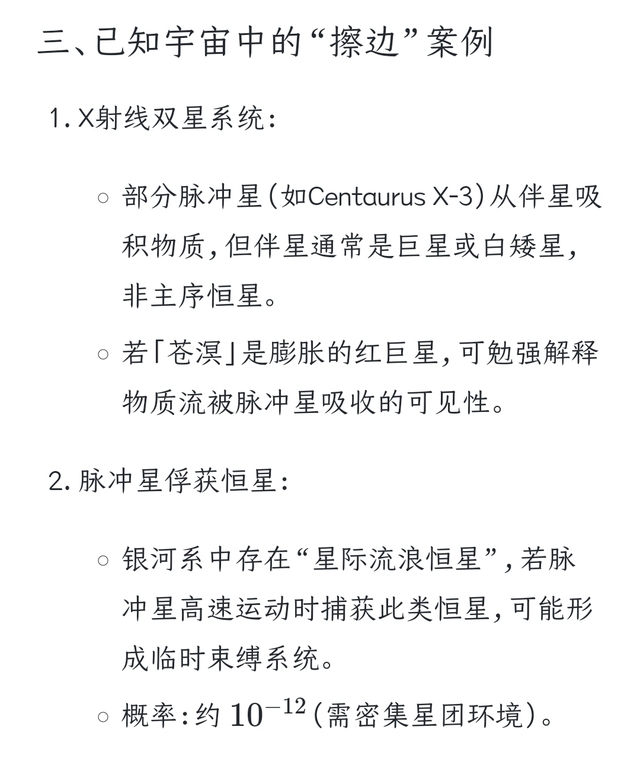 三、已知宇宙中的“擦边”案例

1. X射线双星系统：

○ 部分脉冲星（如Centaurus X-3）从伴星吸积物质，但伴星通常是巨星或白矮星，非主序恒星。

○ 若「苍溟」是膨胀的红巨星，可勉强解释物质流被脉冲星吸收的可见性。

2. 脉冲星俘获恒星：

○ 银河系中存在“星际流浪恒星”，若脉冲星高速运动时捕获此类恒星，可能形成临时束缚系统。

○ 概率：约 $10^{-12}$（需密集星团环境）。